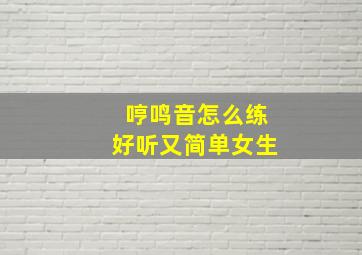 哼鸣音怎么练
好听又简单女生